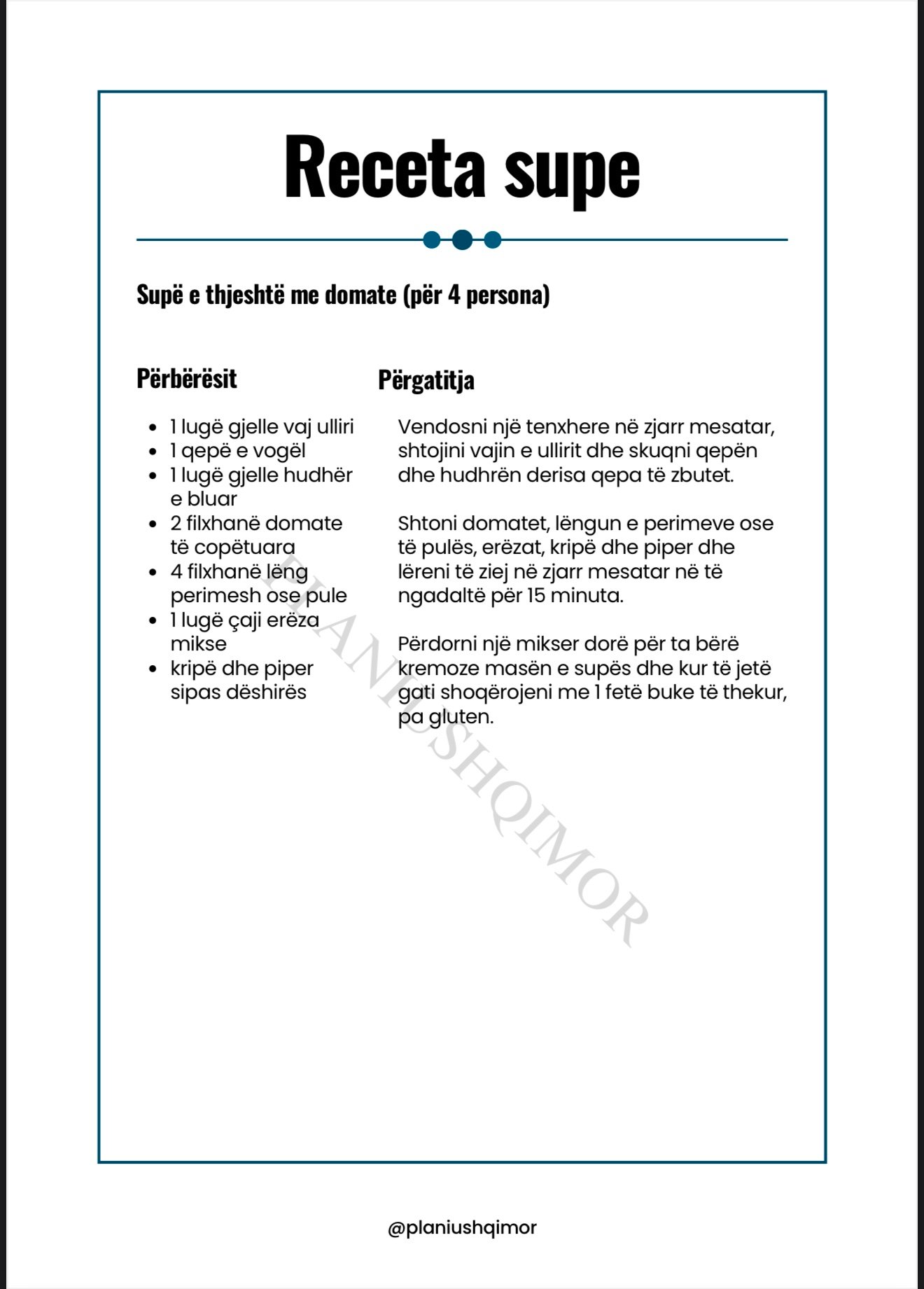 Receta supe

Supë e thjeshtë me domate (për 4 persona)

Përbërësit

- 1 lugë gjelle vaj ulliri
- 1 qepë e vogël
- 1 lugë gjelle hudhër e bluar
- 2 filxhanë domate të copëtuara
- 4 filxhanë lëng perimesh ose pule
- 1 lugë çaji erëza mikse
- kripë dhe piper sipas dëshirës

Përgatitja

Vendosni një tenxhere në zjarr mesatar, shtojini vajin e ullirit dhe skuqni qepën dhe hudhrën derisa qepa të zbutet.

Shtoni domatet, lëngun e perimeve ose të pulës, erëzat, kripë dhe piper dhe lëreni të ziej në zjarr mesatar në të ngadaltë për 15 minuta.

Përdorni një mikser dorë për ta bërë kremoze masën e supës dhe kur të jetë gati shoqërojeni me 1 fetë buke të thekur, pa gluten.

PLANIUSHQIMOR

@planiushqimor